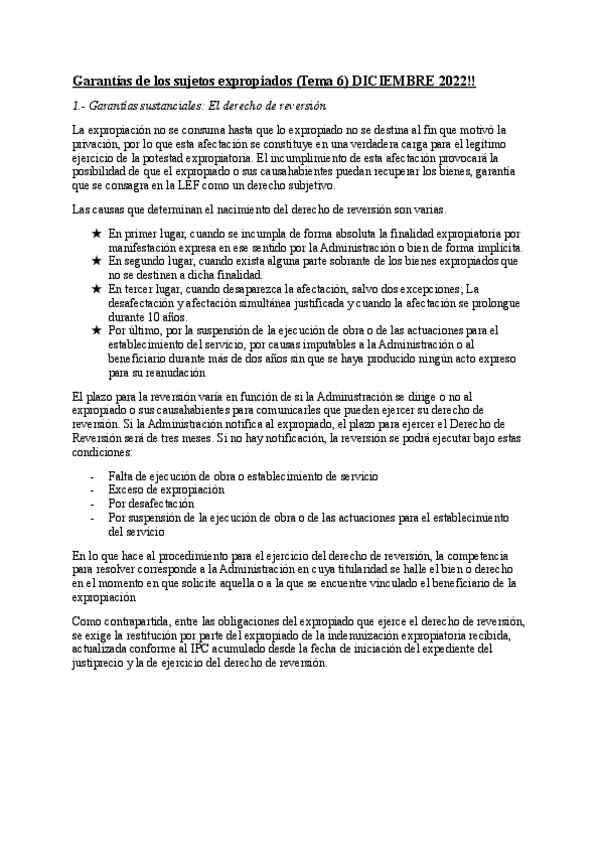 Garantías de los sujetos expropiados (Tema 6) DICIEMBRE 2022!!

1.- Garantías sustanciales: El derecho de reversión

La expropiación no se consuma hasta que lo expropiado no se destina al fin que motivó la privación, por lo que esta afectación se constituye en una verdadera carga para el legítimo ejercicio de la potestad expropiatoria. El incumplimiento de esta afectación provocará la posibilidad de que el expropiado o sus causahabientes puedan recuperar los bienes, garantía que se consagra en la LEF como un derecho subjetivo.

Las causas que determinan el nacimiento del derecho de reversión son varias.

★ En primer lugar, cuando se incumpla de forma absoluta la finalidad expropiatoria por manifestación expresa en ese sentido por la Administración o bien de forma implícita.
★ En segundo lugar, cuando exista alguna parte sobrante de los bienes expropiados que no se destinen a dicha finalidad.
★ En tercer lugar, cuando desaparezca la afectación, salvo dos excepciones; La desafectación y afectación simultánea justificada y cuando la afectación se prolongue durante 10 años.
★ Por último, por la suspensión de la ejecución de obra o de las actuaciones para el establecimiento del servicio, por causas imputables a la Administración o al beneficiario durante más de dos años sin que se haya producido ningún acto expreso para su reanudación

El plazo para la reversión varía en función de si la Administración se dirige o no al expropiado o sus causahabientes para comunicarles que pueden ejercer su derecho de reversión. Si la Administración notifica al expropiado, el plazo para ejercer el Derecho de Reversión será de tres meses. Si no hay notificación, la reversión se podrá ejecutar bajo estas condiciones:

- Falta de ejecución de obra o establecimiento de servicio
- Exceso de expropiación
- Por desafectación
- Por suspensión de la ejecución de obra o de las actuaciones para el establecimiento del servicio

En lo que hace al procedimiento para el ejercicio del derecho de reversión, la competencia para resolver corresponde a la Administración en cuya titularidad se halle el bien o derecho en el momento en que solicite aquella o a la que se encuentre vinculado el beneficiario de la expropiación

Como contrapartida, entre las obligaciones del expropiado que ejerce el derecho de reversión, se exige la restitución por parte del expropiado de la indemnización expropiatoria recibida, actualizada conforme al IPC acumulado desde la fecha de iniciación del expediente del justiprecio y la de ejercicio del derecho de reversión.